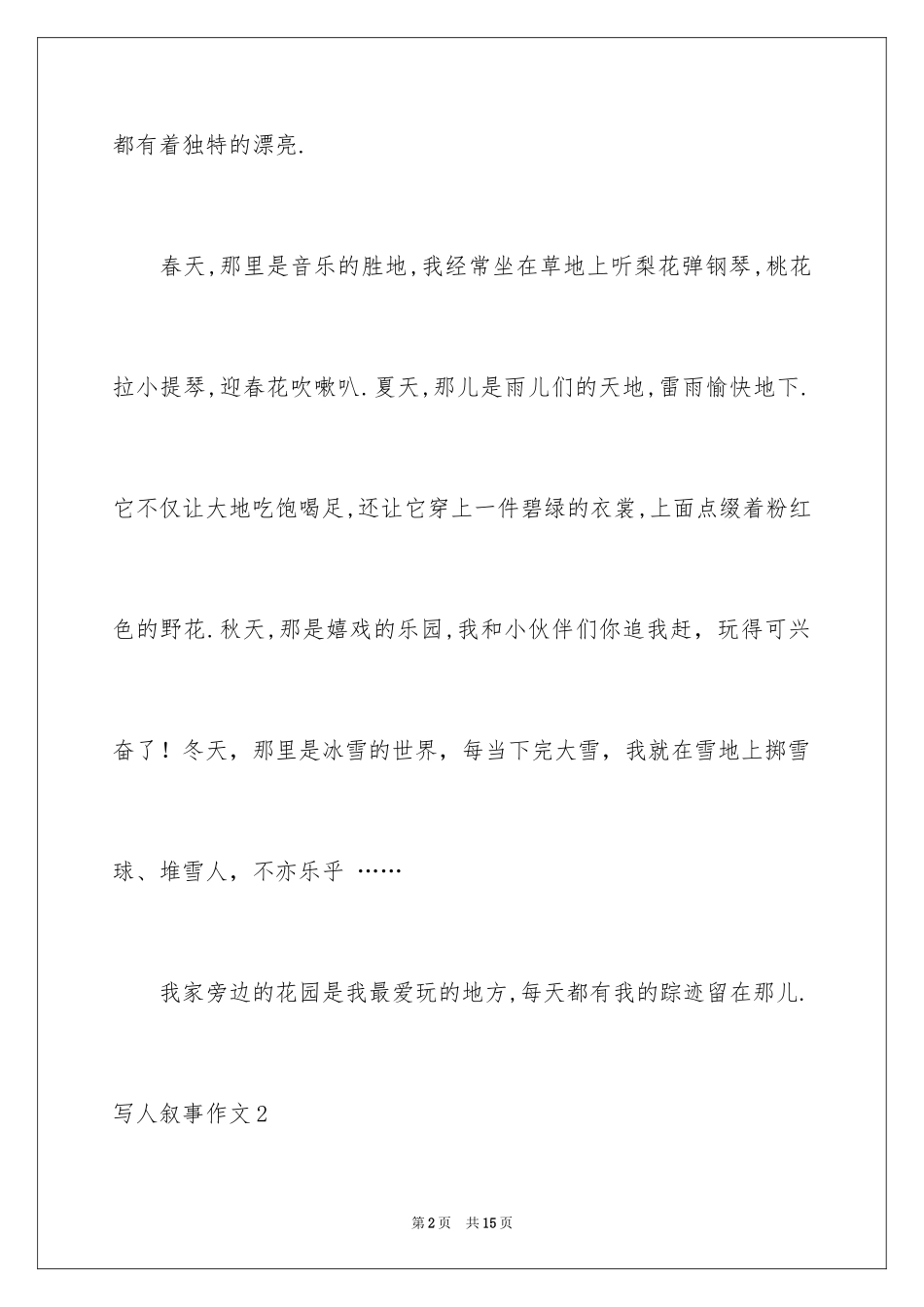 都有着独特的漂亮.

春天,那里是音乐的胜地,我经常坐在草地上听梨花弹钢琴,桃花拉小提琴,迎春花吹喇叭.夏天,那儿是雨儿们的天地,雷雨愉快地下.它不仅让大地吃饱喝足,还让它穿上一件碧绿的衣裳,上面点缀着粉红色的野花.秋天,那是嬉戏的乐园,我和小伙伴们你追我赶，玩得可兴奋了！冬天，那里是冰雪的世界，每当下完大雪，我就在雪地上掷雪球、堆雪人，不亦乐乎 ……

我家旁边的花园是我最爱玩的地方,每天都有我的踪迹留在那儿.

写人叙事作文2

第2页　共15页